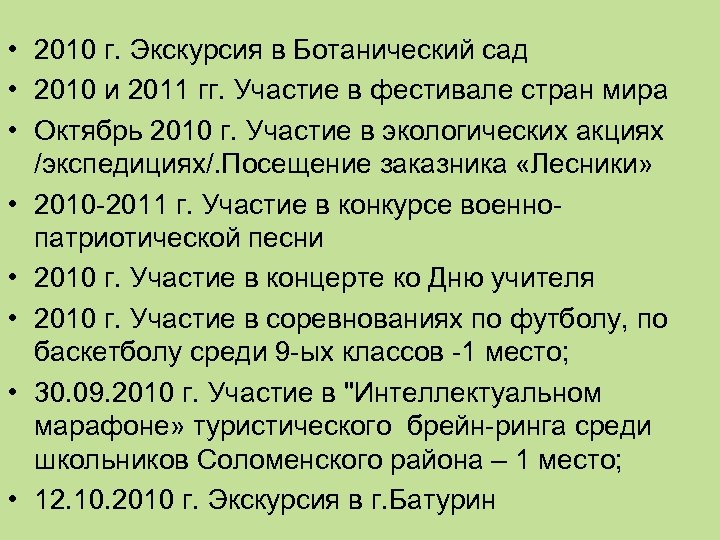 • 2010 г. Экскурсия в Ботанический сад
• 2010 и 2011 гг. Участие в фестивале стран мира
• Октябрь 2010 г. Участие в экологических акциях /экспедициях/.Посещение заказника «Лесники»
• 2010-2011 г. Участие в конкурсе военно-патриотической песни
• 2010 г. Участие в концерте ко Дню учителя
• 2010 г. Участие в соревнованиях по футболу, по баскетболу среди 9-ых классов -1 место;
• 30.09.2010 г. Участие в "Интеллектуальном марафоне» туристического брейн-ринга среди школьников Соломенского района – 1 место;
• 12.10.2010 г. Экскурсия в г.Батурин